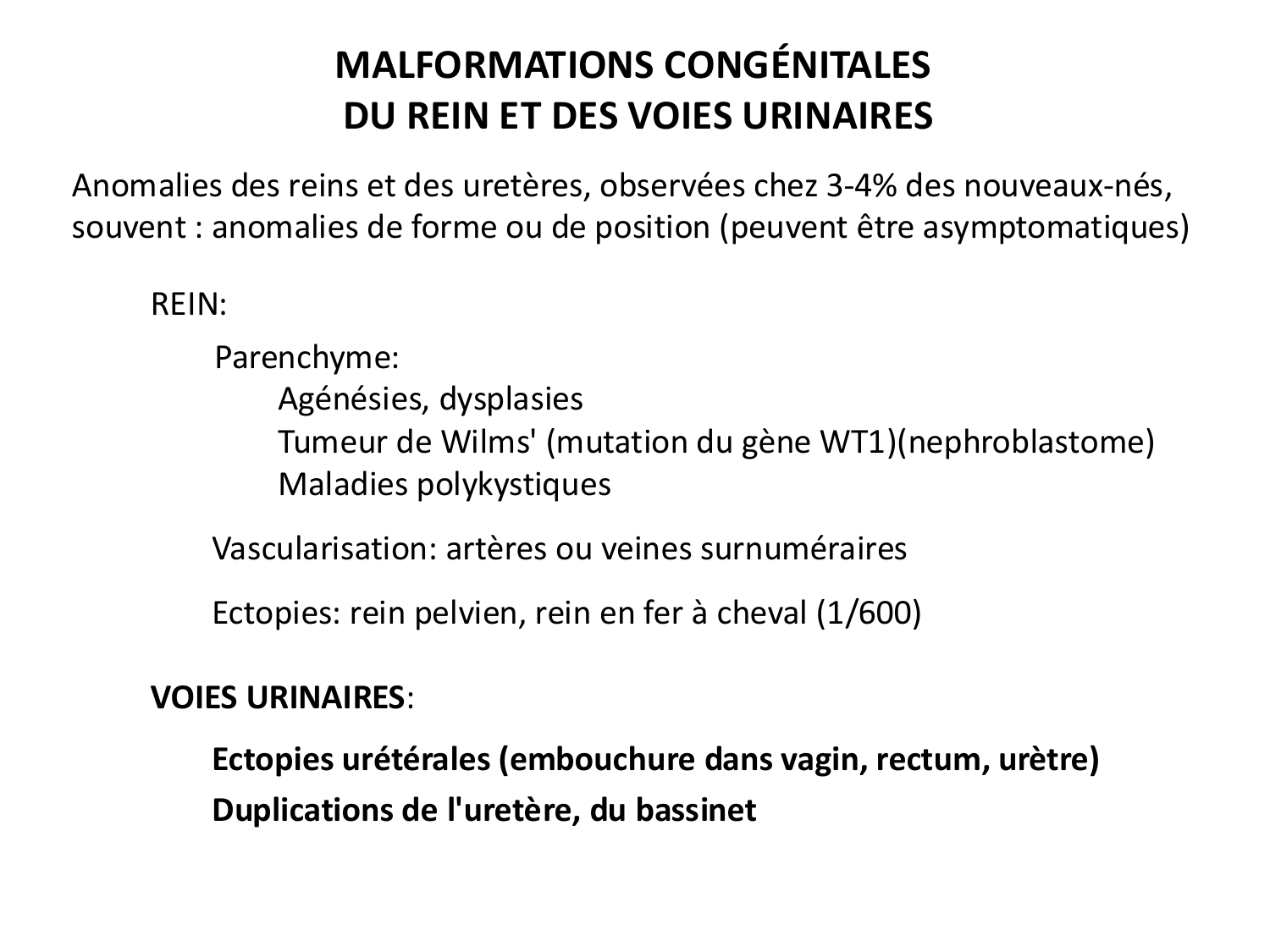 MALFORMATIONS CONGÉNITALES
DU REIN ET DES VOIES URINAIRES

Anomalies des reins et des uretères, observées chez 3-4% des nouveaux-nés, souvent : anomalies de forme ou de position (peuvent être asymptomatiques)

REIN:

Parenchyme:
Agénésies, dysplasies
Tumeur de Wilms' (mutation du gène WT1)(nephroblastome)
Maladies polykystiques

Vascularisation: artères ou veines surnuméraires

Ectopies: rein pelvien, rein en fer à cheval (1/600)

VOIES URINAIRES:

Ectopies urétérales (embouchure dans vagin, rectum, urètre)

Duplications de l'uretère, du bassinet